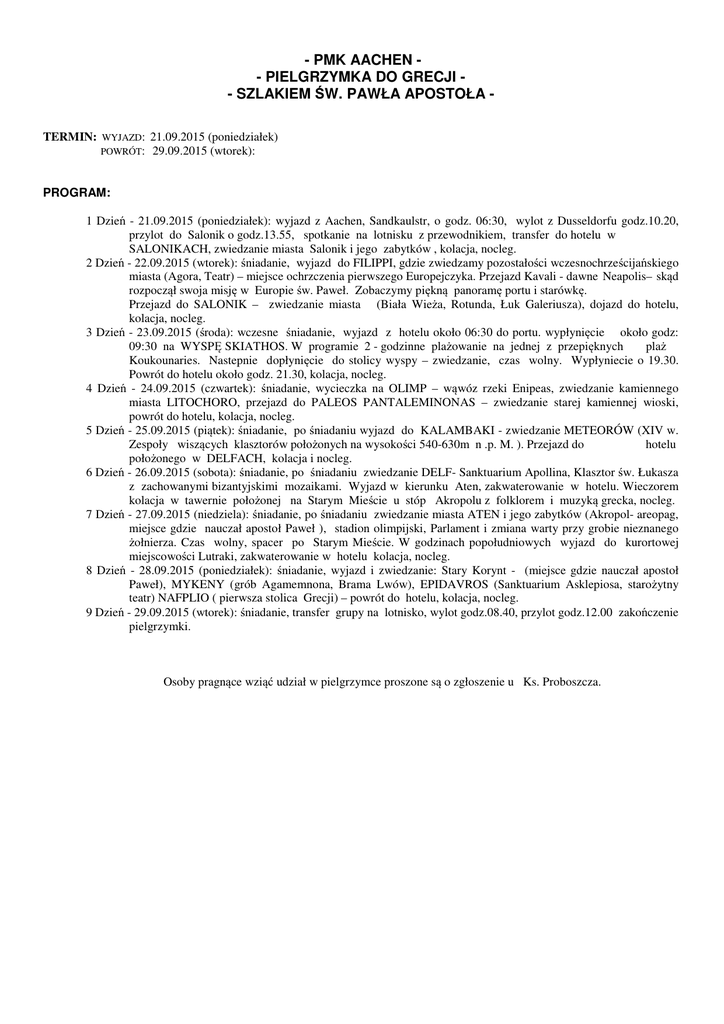 - PMK AACHEN -
- PIELGRZYMKA DO GRECJI -
- SZLAKIEM ŚW. PAWŁA APOSTOŁA -

TERMIN: WYJAZD: 21.09.2015 (poniedziałek)
POWRÓT: 29.09.2015 (wtorek):

PROGRAM:

1 Dzień - 21.09.2015 (poniedziałek): wyjazd z Aachen, Sandkaulstr, o godz. 06:30, wylot z Dusseldorfu godz.10.20, przylot do Salonik o godz.13.55, spotkanie na lotnisku z przewodnikiem, transfer do hotelu w SALONIKACH, zwiedzanie miasta Salonik i jego zabytków , kolacja, nocleg.
2 Dzień - 22.09.2015 (wtorek): śniadanie, wyjazd do FILIPPI, gdzie zwiedzamy pozostałości wczesnochrześcijańskiego miasta (Agora, Teatr) – miejsce ochrzczenia pierwszego Europejczyka. Przejazd Kavali - dawne Neapolis– skąd rozpoczął swoja misję w Europie św. Paweł. Zobaczymy piękną panoramę portu i starówkę.
Przejazd do SALONIK – zwiedzanie miasta (Biała Wieża, Rotunda, Łuk Galeriusza), dojazd do hotelu, kolacja, nocleg.
3 Dzień - 23.09.2015 (środa): wczesne śniadanie, wyjazd z hotelu około 06:30 do portu. wypłynięcie około godz: 09:30 na WYSPĘ SKIATHOS. W programie 2 - godzinne plażowanie na jednej z przepięknych plaż Koukounaries. Nastepnie dopłynięcie do stolicy wyspy – zwiedzanie, czas wolny. Wypłyniecie o 19.30. Powrót do hotelu około godz. 21.30, kolacja, nocleg.
4 Dzień - 24.09.2015 (czwartek): śniadanie, wycieczka na OLIMP – wąwóz rzeki Enipeas, zwiedzanie kamiennego miasta LITOCHORO, przejazd do PALEOS PANTALEMINONAS – zwiedzanie starej kamiennej wioski, powrót do hotelu, kolacja, nocleg.
5 Dzień - 25.09.2015 (piątek): śniadanie, po śniadaniu wyjazd do KALAMBAKI - zwiedzanie METEORÓW (XIV w. Zespoły wiszących klasztorów położonych na wysokości 540-630m n .p. M. ). Przejazd do hotelu położonego w DELFACH, kolacja i nocleg.
6 Dzień - 26.09.2015 (sobota): śniadanie, po śniadaniu zwiedzanie DELF- Sanktuarium Apollina, Klasztor św. Łukasza z zachowanymi bizantyjskimi mozaikami. Wyjazd w kierunku Aten, zakwaterowanie w hotelu. Wieczorem kolacja w tawernie położonej na Starym Mieście u stóp Akropolu z folklorem i muzyką grecka, nocleg.
7 Dzień - 27.09.2015 (niedziela): śniadanie, po śniadaniu zwiedzanie miasta ATEN i jego zabytków (Akropol- areopag, miejsce gdzie nauczał apostoł Paweł ), stadion olimpijski, Parlament i zmiana warty przy grobie nieznanego żołnierza. Czas wolny, spacer po Starym Mieście. W godzinach popołudniowych wyjazd do kurortowej miejscowości Lutraki, zakwaterowanie w hotelu kolacja, nocleg.
8 Dzień - 28.09.2015 (poniedziałek): śniadanie, wyjazd i zwiedzanie: Stary Korynt - (miejsce gdzie nauczał apostoł Paweł), MYKENY (grób Agamemnona, Brama Lwów), EPIDAVROS (Sanktuarium Asklepiosa, starożytny teatr) NAFPLIO ( pierwsza stolica Grecji) – powrót do hotelu, kolacja, nocleg.
9 Dzień - 29.09.2015 (wtorek): śniadanie, transfer grupy na lotnisko, wylot godz.08.40, przylot godz.12.00 zakończenie pielgrzymki.

Osoby pragnące wziąć udział w pielgrzymce proszone są o zgłoszenie u Ks. Proboszcza.